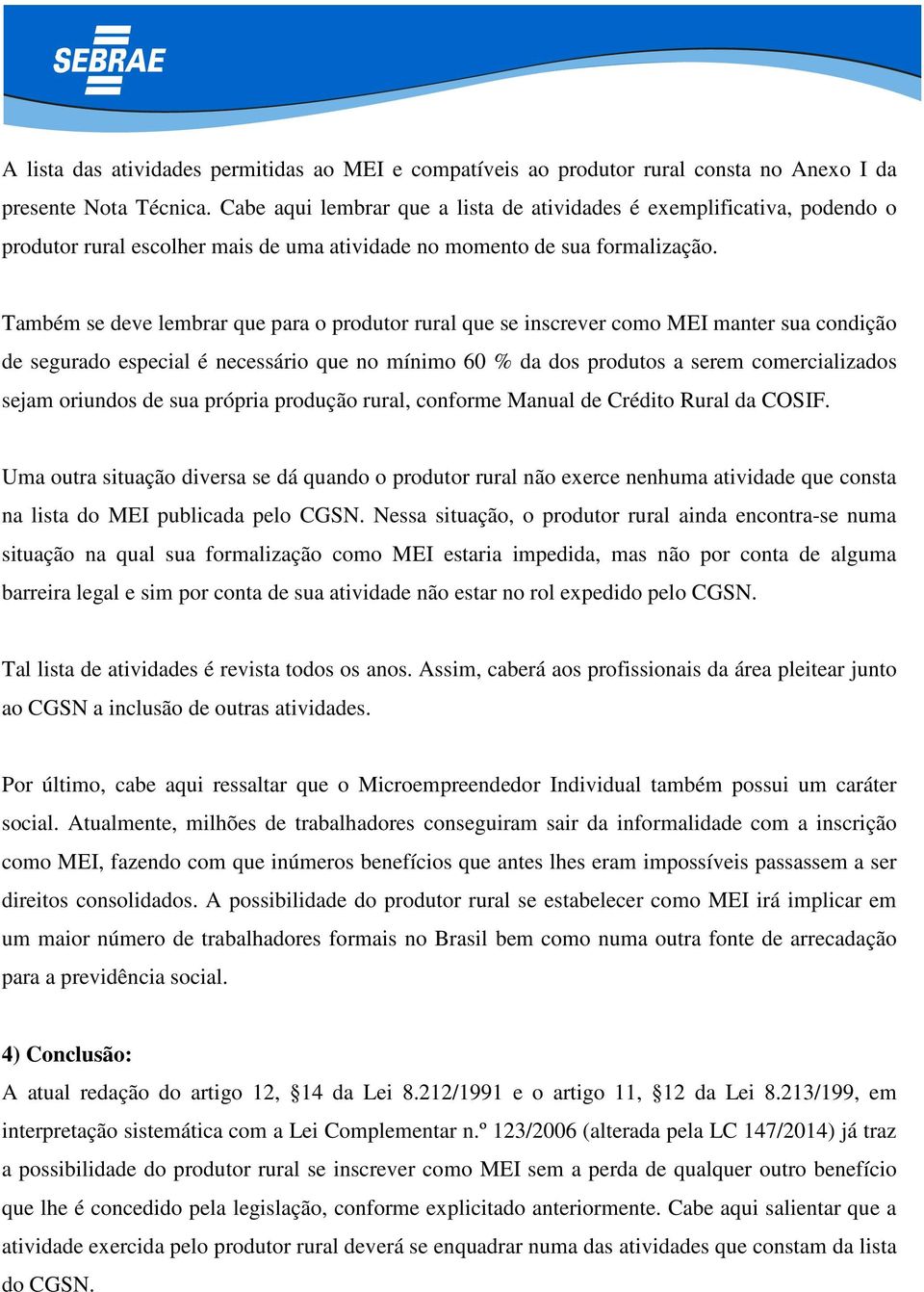 SEBRAE

A lista das atividades permitidas ao MEI e compatíveis ao produtor rural consta no Anexo I da presente Nota Técnica. Cabe aqui lembrar que a lista de atividades é exemplificativa, podendo o produtor rural escolher mais de uma atividade no momento de sua formalização.

Também se deve lembrar que para o produtor rural que se inscrever como MEI manter sua condição de segurado especial é necessário que no mínimo 60 % da dos produtos a serem comercializados sejam oriundos de sua própria produção rural, conforme Manual de Crédito Rural da COSIF.

Uma outra situação diversa se dá quando o produtor rural não exerce nenhuma atividade que consta na lista do MEI publicada pelo CGSN. Nessa situação, o produtor rural ainda encontra-se numa situação na qual sua formalização como MEI estaria impedida, mas não por conta de alguma barreira legal e sim por conta de sua atividade não estar no rol expedido pelo CGSN.

Tal lista de atividades é revista todos os anos. Assim, caberá aos profissionais da área pleitear junto ao CGSN a inclusão de outras atividades.

Por último, cabe aqui ressaltar que o Microempreendedor Individual também possui um caráter social. Atualmente, milhões de trabalhadores conseguiram sair da informalidade com a inscrição como MEI, fazendo com que inúmeros benefícios que antes lhes eram impossíveis passassem a ser direitos consolidados. A possibilidade do produtor rural se estabelecer como MEI irá implicar em um maior número de trabalhadores formais no Brasil bem como numa outra fonte de arrecadação para a previdência social.

4) Conclusão:
A atual redação do artigo 12, §14 da Lei 8.212/1991 e o artigo 11, §12 da Lei 8.213/199, em interpretação sistemática com a Lei Complementar n.º 123/2006 (alterada pela LC 147/2014) já traz a possibilidade do produtor rural se inscrever como MEI sem a perda de qualquer outro benefício que lhe é concedido pela legislação, conforme explicitado anteriormente. Cabe aqui salientar que a atividade exercida pelo produtor rural deverá se enquadrar numa das atividades que constam da lista do CGSN.